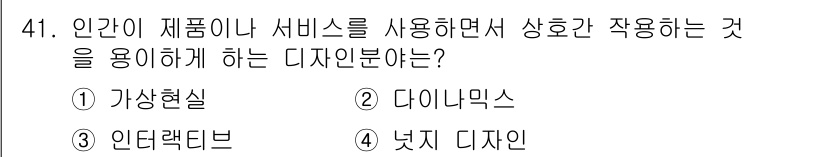 41. 인간이 제품이나 서비스를 사용하면서 상호간 작용하는 것을 용이하게 하는 디자인분야는?

① 가상현실
② 다이나믹스
③ 인터랙티브
④ 넛지 디자인